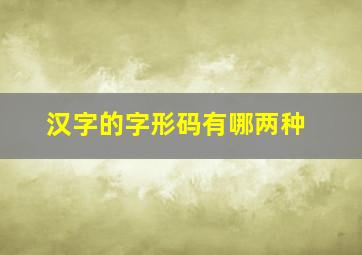 汉字的字形码有哪两种